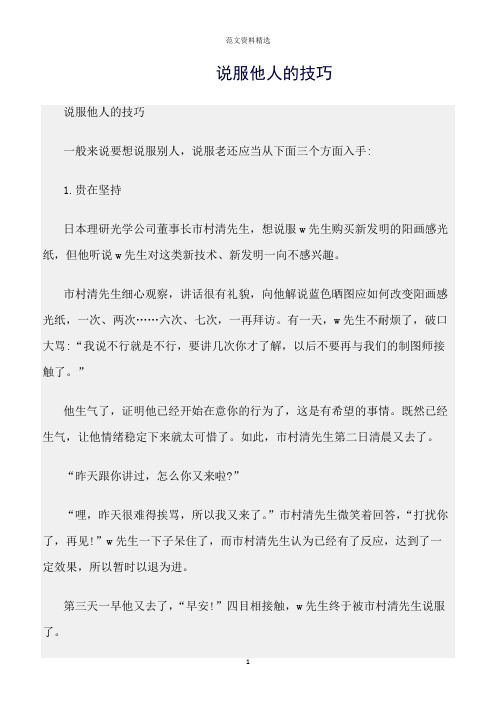 范文资料精选

说服他人的技巧

说服他人的技巧

一般来说要想说服别人，说服老还应当从下面三个方面入手:

1.贵在坚持

日本理研光学公司董事长市村清先生，想说服 w 先生购买新发明的阳画感光纸，但他听说 w 先生对这类新技术、新发明一向不感兴趣。

市村清先生细心观察，讲话很有礼貌，向他解说蓝色晒图应如何改变阳画感光纸，一次、两次……六次、七次，一再拜访。有一天，w 先生不耐烦了，破口大骂:“我说不行就是不行，要讲几次你才了解，以后不要再与我们的制图师接触了。”

他生气了，证明他已经开始在意你的行为了，这是有希望的事情。既然已经生气，让他情绪稳定下来就太可惜了。如此，市村清先生第二日清晨又去了。

“昨天跟你讲过，怎么你又来啦?”

“哩，昨天很难得挨骂，所以我又来了。”市村清先生微笑着回答，“打扰你了，再见!”w 先生一下子呆住了，而市村清先生认为已经有了反应，达到了一定效果，所以暂时以退为进。

第三天一早他又去了，“早安!”四目相接触，w 先生终于被市村清先生说服了。

1